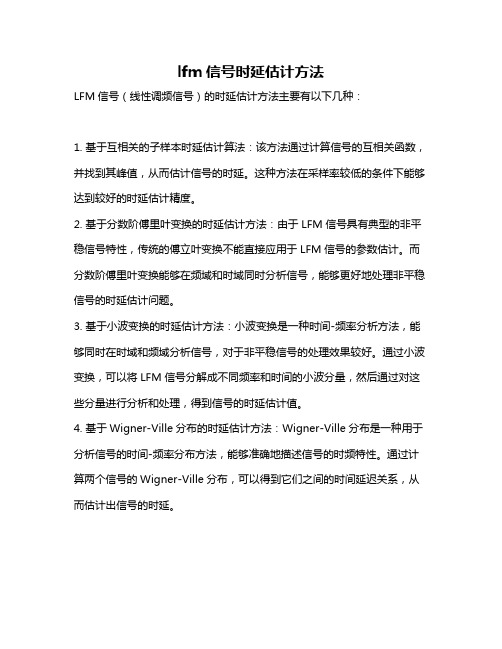 lfm 信号时延估计方法

LFM 信号（线性调频信号）的时延估计方法主要有以下几种：

1. 基于互相关的子样本时延估计算法：该方法通过计算信号的互相关函数，并找到其峰值，从而估计信号的时延。这种方法在采样率较低的条件下能够达到较好的时延估计精度。

2. 基于分数阶傅里叶变换的时延估计方法：由于 LFM 信号具有典型的非平稳信号特性，传统的傅立叶变换不能直接应用于 LFM 信号的参数估计。而分数阶傅里叶变换能够在频域和时域同时分析信号，能够更好地处理非平稳信号的时延估计问题。

3. 基于小波变换的时延估计方法：小波变换是一种时间-频率分析方法，能够同时在时域和频域分析信号，对于非平稳信号的处理效果较好。通过小波变换，可以将 LFM 信号分解成不同频率和时间的小波分量，然后通过对这些分量进行分析和处理，得到信号的时延估计值。

4. 基于 Wigner-Ville 分布的时延估计方法：Wigner-Ville 分布是一种用于分析信号的时间-频率分布方法，能够准确地描述信号的时频特性。通过计算两个信号的 Wigner-Ville 分布，可以得到它们之间的时间延迟关系，从而估计出信号的时延。